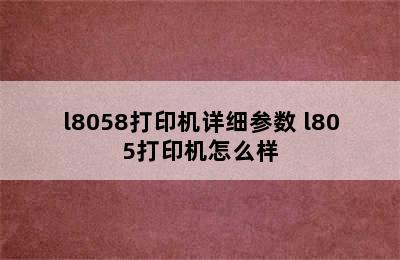 l8058打印机详细参数 l805打印机怎么样